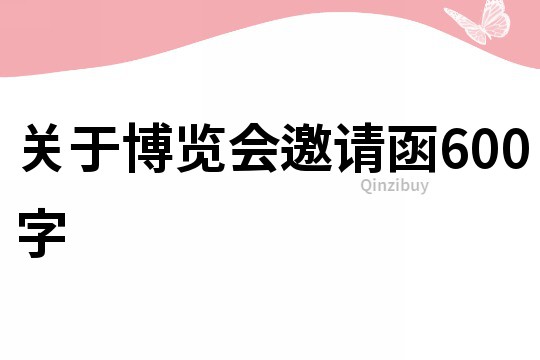 关于博览会邀请函600字

Qinzibuy